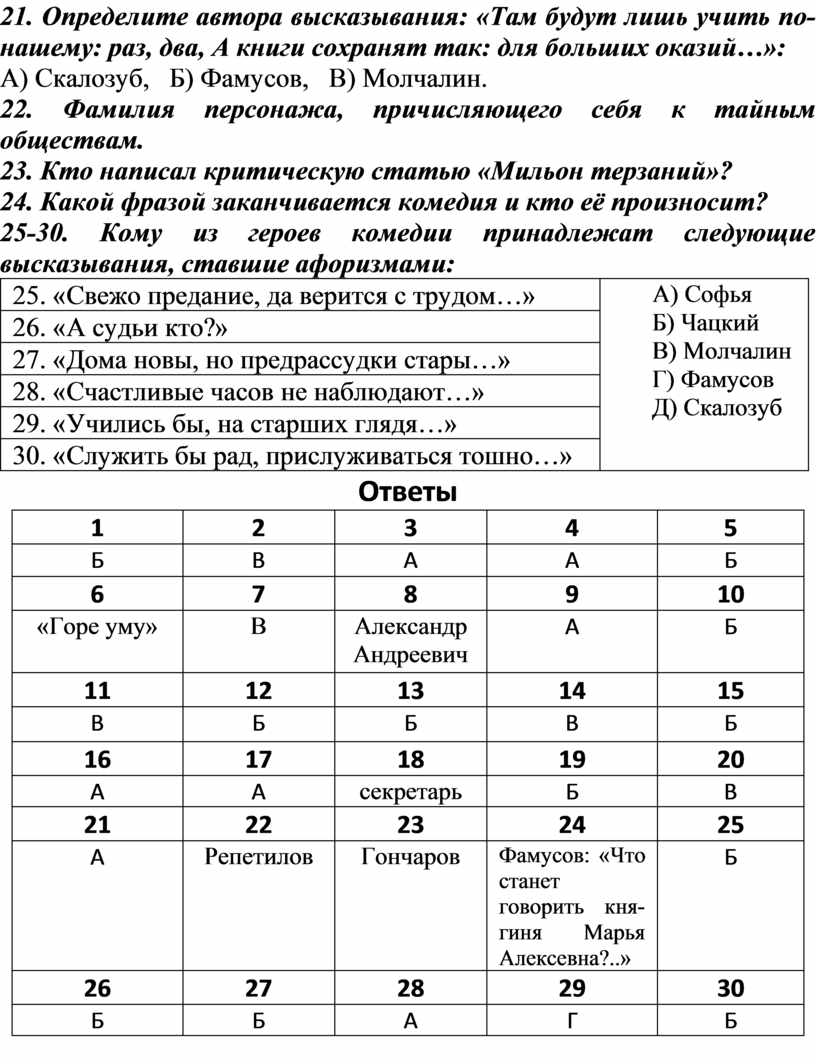 21. Определите автора высказывания: «Там будут лишь учить по-нашему: раз, два, А книги сохранят так: для больших оказий…»:
А) Скалозуб, Б) Фамусов, В) Молчалин.
22. Фамилия персонажа, причисляющего себя к тайным обществам.
23. Кто написал критическую статью «Мильон терзаний»?
24. Какой фразой заканчивается комедия и кто её произносит?
25-30. Кому из героев комедии принадлежат следующие высказывания, ставшие афоризмами:

| | |
|---|---|
| 25. «Свежо предание, да верится с трудом…» | А) Софья Б) Чацкий В) Молчалин Г) Фамусов Д) Скалозуб |
| 26. «А судьи кто?» | |
| 27. «Дома новы, но предрассудки стары…» | |
| 28. «Счастливые часов не наблюдают…» | |
| 29. «Учились бы, на старших глядя…» | |
| 30. «Служить бы рад, прислуживаться тошно…» | |

Ответы

| 1 | 2 | 3 | 4 | 5 |
|---|---|---|---|---|
| Б | В | А | А | Б |
| 6 | 7 | 8 | 9 | 10 |
| «Горе уму» | В | Александр Андреевич | А | Б |
| 11 | 12 | 13 | 14 | 15 |
| В | Б | Б | В | Б |
| 16 | 17 | 18 | 19 | 20 |
| А | А | секретарь | Б | В |
| 21 | 22 | 23 | 24 | 25 |
| А | Репетилов | Гончаров | Фамусов: «Что станет говорить княгиня Марья Алексевна?..» | Б |
| 26 | 27 | 28 | 29 | 30 |
| Б | Б | А | Г | Б |